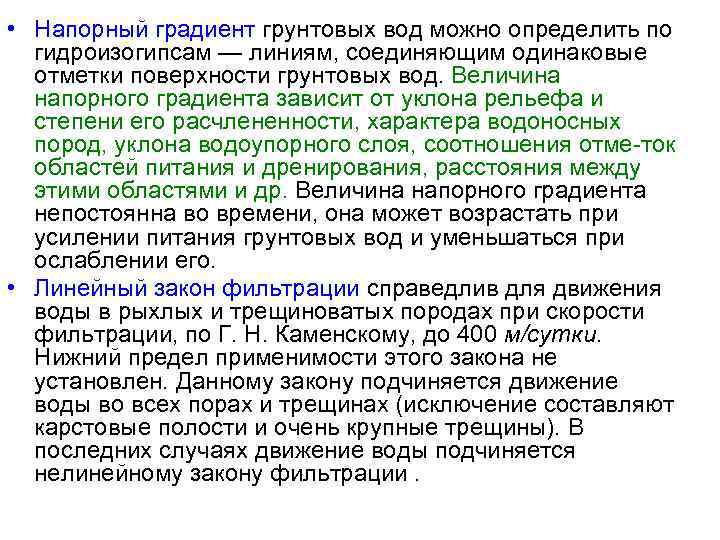 • Напорный градиент грунтовых вод можно определить по гидроизогипсам — линиям, соединяющим одинаковые отметки поверхности грунтовых вод. Величина напорного градиента зависит от уклона рельефа и степени его расчлененности, характера водоносных пород, уклона водоупорного слоя, соотношения отме-ток областей питания и дренирования, расстояния между этими областями и др. Величина напорного градиента непостоянна во времени, она может возрастать при усилении питания грунтовых вод и уменьшаться при ослаблении его.

• Линейный закон фильтрации справедлив для движения воды в рыхлых и трещиноватых породах при скорости фильтрации, по Г. Н. Каменскому, до 400 м/сутки. Нижний предел применимости этого закона не установлен. Данному закону подчиняется движение воды во всех порах и трещинах (исключение составляют карстовые полости и очень крупные трещины). В последних случаях движение воды подчиняется нелинейному закону фильтрации .